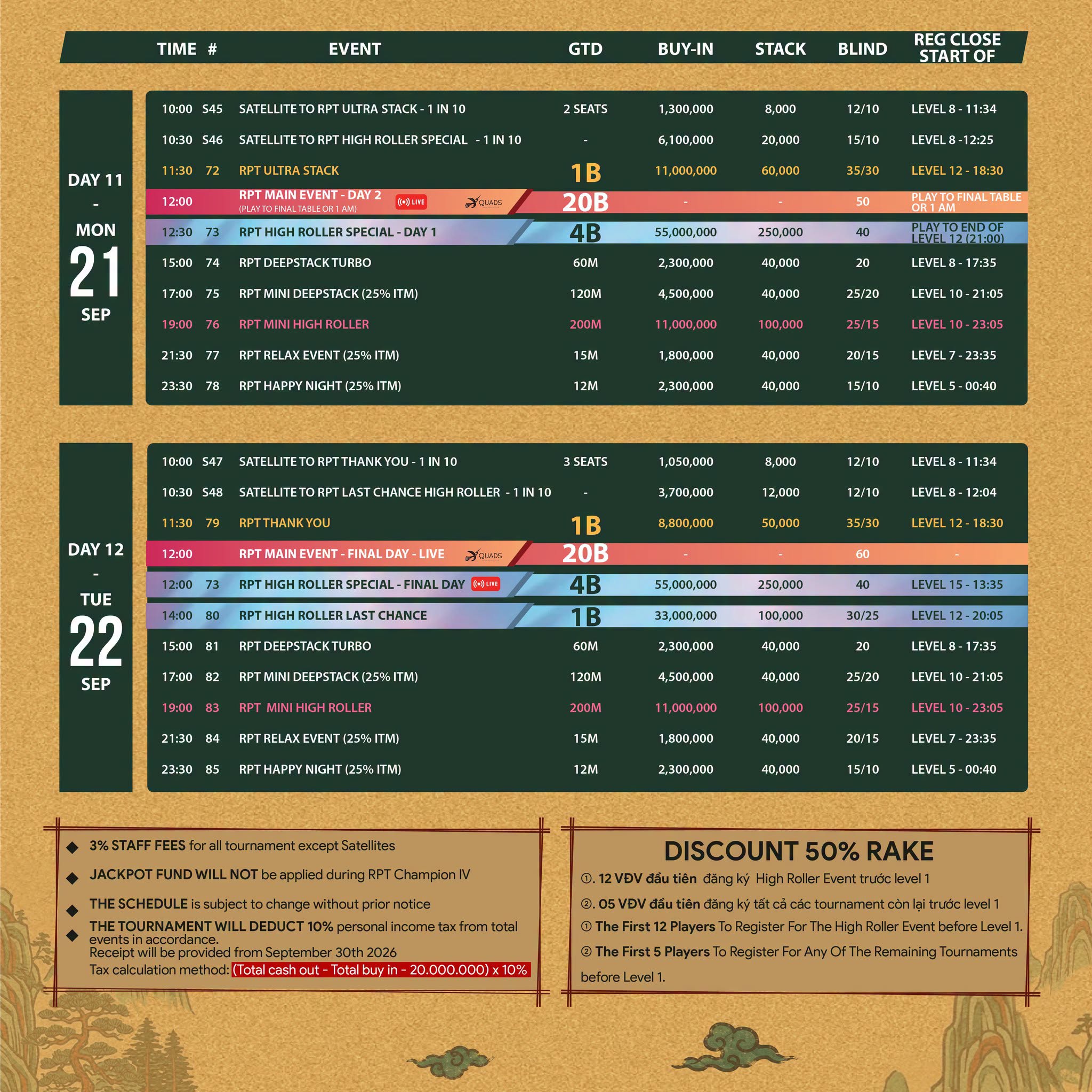 | TIME | # | EVENT | GTD | BUY-IN | STACK | BLIND | REG CLOSE START OF |
|---|---|---|---|---|---|---|---|

DAY 11 - MON 21 SEP

| 10:00 | S45 | SATELLITE TO RPT ULTRA STACK - 1 IN 10 | 2 SEATS | 1,300,000 | 8,000 | 12/10 | LEVEL 8 - 11:34 |
|---|---|---|---|---|---|---|---|
| 10:30 | S46 | SATELLITE TO RPT HIGH ROLLER SPECIAL - 1 IN 10 | - | 6,100,000 | 20,000 | 15/10 | LEVEL 8 -12:25 |
| 11:30 | 72 | RPT ULTRA STACK | 1B | 11,000,000 | 60,000 | 35/30 | LEVEL 12 - 18:30 |
| 12:00 | | RPT MAIN EVENT - DAY 2 (PLAY TO FINAL TABLE OR 1 AM) LIVE QUADS | 20B | - | - | 50 | PLAY TO FINAL TABLE OR 1 AM |
| 12:30 | 73 | RPT HIGH ROLLER SPECIAL - DAY 1 | 4B | 55,000,000 | 250,000 | 40 | PLAY TO END OF LEVEL 12 (21:00) |
| 15:00 | 74 | RPT DEEPSTACK TURBO | 60M | 2,300,000 | 40,000 | 20 | LEVEL 8 - 17:35 |
| 17:00 | 75 | RPT MINI DEEPSTACK (25% ITM) | 120M | 4,500,000 | 40,000 | 25/20 | LEVEL 10 - 21:05 |
| 19:00 | 76 | RPT MINI HIGH ROLLER | 200M | 11,000,000 | 100,000 | 25/15 | LEVEL 10 - 23:05 |
| 21:30 | 77 | RPT RELAX EVENT (25% ITM) | 15M | 1,800,000 | 40,000 | 20/15 | LEVEL 7 - 23:35 |
| 23:30 | 78 | RPT HAPPY NIGHT (25% ITM) | 12M | 2,300,000 | 40,000 | 15/10 | LEVEL 5 - 00:40 |

DAY 12 - TUE 22 SEP

| 10:00 | S47 | SATELLITE TO RPT THANK YOU - 1 IN 10 | 3 SEATS | 1,050,000 | 8,000 | 12/10 | LEVEL 8 - 11:34 |
|---|---|---|---|---|---|---|---|
| 10:30 | S48 | SATELLITE TO RPT LAST CHANCE HIGH ROLLER - 1 IN 10 | - | 3,700,000 | 12,000 | 12/10 | LEVEL 8 - 12:04 |
| 11:30 | 79 | RPT THANK YOU | 1B | 8,800,000 | 50,000 | 35/30 | LEVEL 12 - 18:30 |
| 12:00 | | RPT MAIN EVENT - FINAL DAY - LIVE QUADS | 20B | - | - | 60 | - |
| 12:00 | 73 | RPT HIGH ROLLER SPECIAL - FINAL DAY LIVE | 4B | 55,000,000 | 250,000 | 40 | LEVEL 15 - 13:35 |
| 14:00 | 80 | RPT HIGH ROLLER LAST CHANCE | 1B | 33,000,000 | 100,000 | 30/25 | LEVEL 12 - 20:05 |
| 15:00 | 81 | RPT DEEPSTACK TURBO | 60M | 2,300,000 | 40,000 | 20 | LEVEL 8 - 17:35 |
| 17:00 | 82 | RPT MINI DEEPSTACK (25% ITM) | 120M | 4,500,000 | 40,000 | 25/20 | LEVEL 10 - 21:05 |
| 19:00 | 83 | RPT MINI HIGH ROLLER | 200M | 11,000,000 | 100,000 | 25/15 | LEVEL 10 - 23:05 |
| 21:30 | 84 | RPT RELAX EVENT (25% ITM) | 15M | 1,800,000 | 40,000 | 20/15 | LEVEL 7 - 23:35 |
| 23:30 | 85 | RPT HAPPY NIGHT (25% ITM) | 12M | 2,300,000 | 40,000 | 15/10 | LEVEL 5 - 00:40 |

3% STAFF FEES for all tournament except Satellites
JACKPOT FUND WILL NOT be applied during RPT Champion IV
THE SCHEDULE is subject to change without prior notice
THE TOURNAMENT WILL DEDUCT 10% personal income tax from total events in accordance.
Receipt will be provided from September 30th 2026
Tax calculation method: (Total cash out - Total buy in - 20.000.000) x 10%

DISCOUNT 50% RAKE
①. 12 VĐV đầu tiên đăng ký High Roller Event trước level 1
②. 05 VĐV đầu tiên đăng ký tất cả các tournament còn lại trước level 1
① The First 12 Players To Register For The High Roller Event before Level 1.
② The First 5 Players To Register For Any Of The Remaining Tournaments before Level 1.